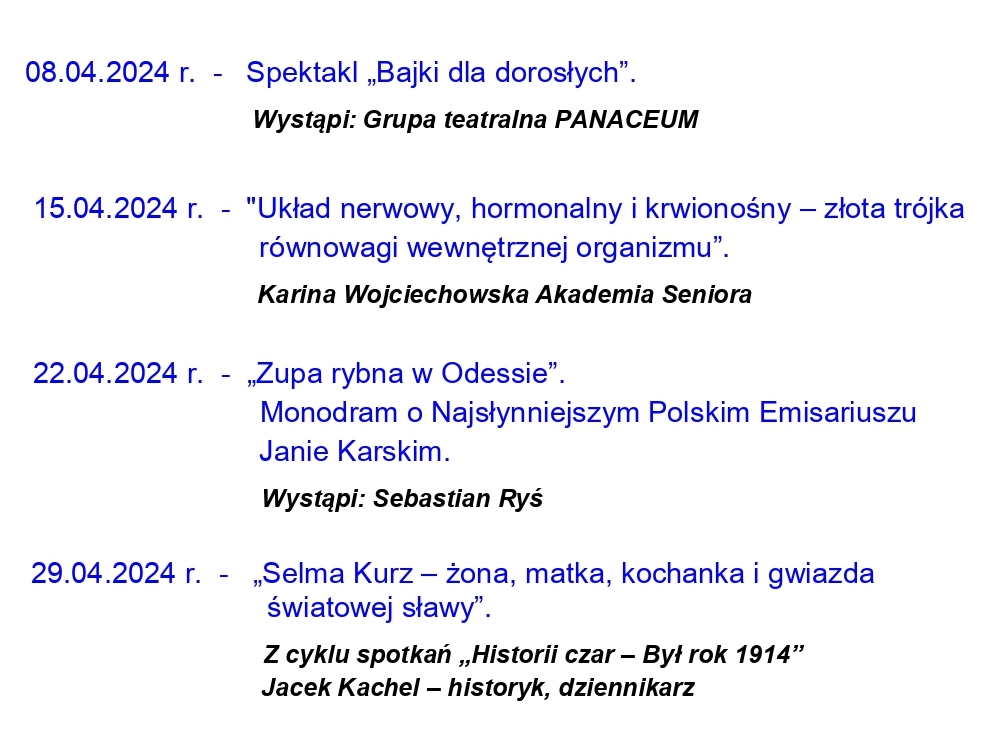 08.04.2024 r. - Spektakl „Bajki dla dorosłych".

Wystąpi: Grupa teatralna PANACEUM

15.04.2024 r. - "Układ nerwowy, hormonalny i krwionośny – złota trójka równowagi wewnętrznej organizmu".

Karina Wojciechowska Akademia Seniora

22.04.2024 r. - „Zupa rybna w Odessie".
Monodram o Najsłynniejszym Polskim Emisariuszu Janie Karskim.

Wystąpi: Sebastian Ryś

29.04.2024 r. - „Selma Kurz – żona, matka, kochanka i gwiazda światowej sławy".

Z cyklu spotkań „Historii czar – Był rok 1914"
Jacek Kachel – historyk, dziennikarz